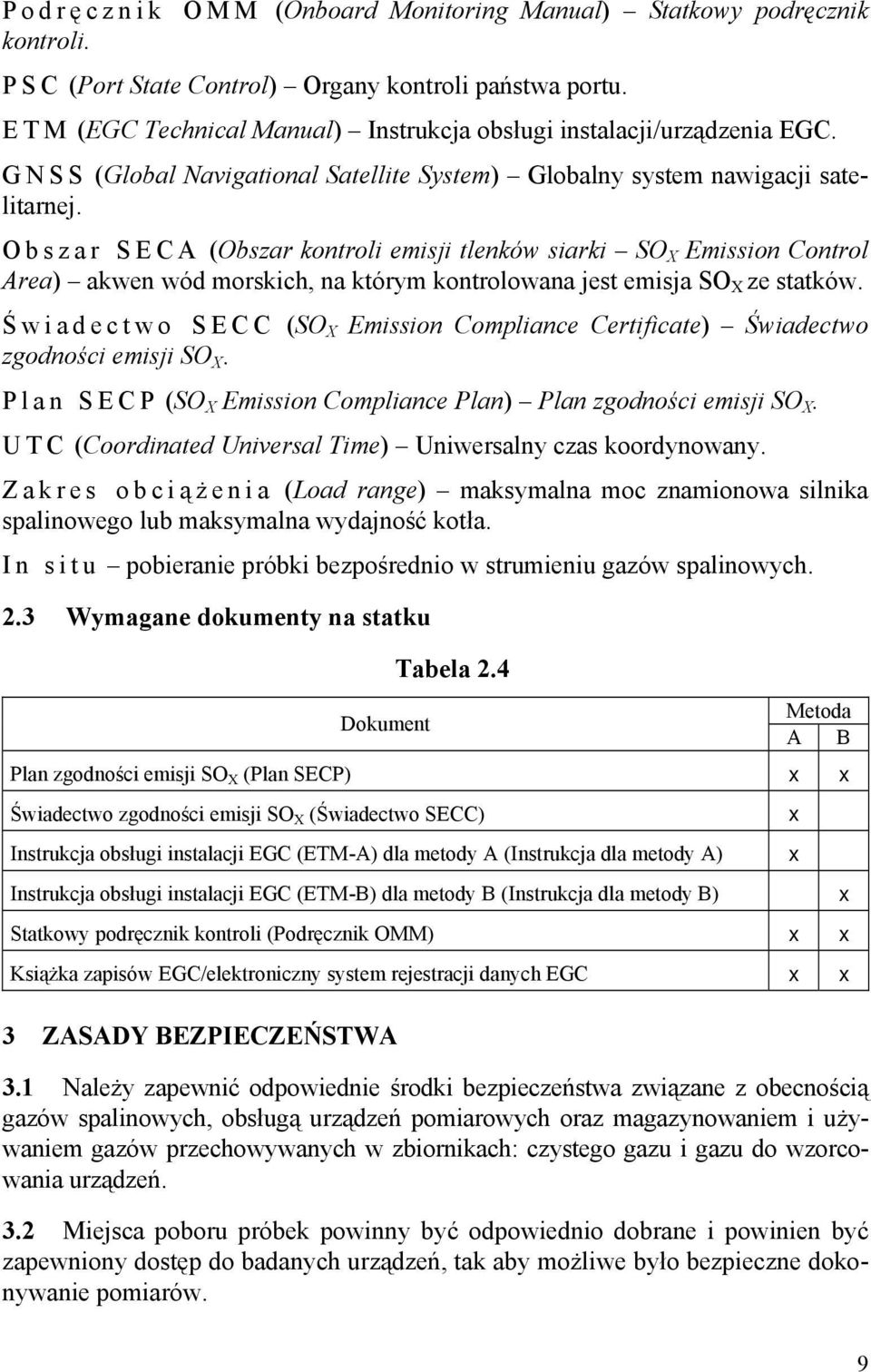 Podręcznik OMM (Onboard Monitoring Manual) – Statkowy podręcznik kontroli.

PSC (Port State Control) – Organy kontroli państwa portu.

ETM (EGC Technical Manual) – Instrukcja obsługi instalacji/urządzenia EGC.

GNSS (Global Navigational Satellite System) – Globalny system nawigacji satelitarnej.

Obszar SECA (Obszar kontroli emisji tlenków siarki – $SO_X$ Emission Control Area) – akwen wód morskich, na którym kontrolowana jest emisja $SO_X$ ze statków.

Świadectwo SECC ($SO_X$ Emission Compliance Certificate) – Świadectwo zgodności emisji $SO_X$.

Plan SECP ($SO_X$ Emission Compliance Plan) – Plan zgodności emisji $SO_X$.

UTC (Coordinated Universal Time) – Uniwersalny czas koordynowany.

Zakres obciążenia (Load range) – maksymalna moc znamionowa silnika spalinowego lub maksymalna wydajność kotła.

In situ – pobieranie próbki bezpośrednio w strumieniu gazów spalinowych.

2.3 Wymagane dokumenty na statku

Tabela 2.4

| Dokument | Metoda A | Metoda B |
|---|---|---|
| Plan zgodności emisji $SO_X$ (Plan SECP) | x | x |
| Świadectwo zgodności emisji $SO_X$ (Świadectwo SECC) | x | |
| Instrukcja obsługi instalacji EGC (ETM-A) dla metody A (Instrukcja dla metody A) | x | |
| Instrukcja obsługi instalacji EGC (ETM-B) dla metody B (Instrukcja dla metody B) | | x |
| Statkowy podręcznik kontroli (Podręcznik OMM) | x | x |
| Książka zapisów EGC/elektroniczny system rejestracji danych EGC | x | x |

3 ZASADY BEZPIECZEŃSTWA

3.1 Należy zapewnić odpowiednie środki bezpieczeństwa związane z obecnością gazów spalinowych, obsługą urządzeń pomiarowych oraz magazynowaniem i używaniem gazów przechowywanych w zbiornikach: czystego gazu i gazu do wzorcowania urządzeń.

3.2 Miejsca poboru próbek powinny być odpowiednio dobrane i powinien być zapewniony dostęp do badanych urządzeń, tak aby możliwe było bezpieczne dokonywanie pomiarów.

9